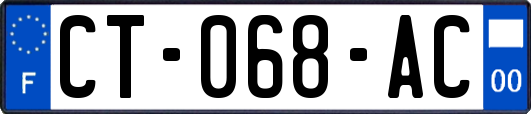 F
CT-068-AC
00